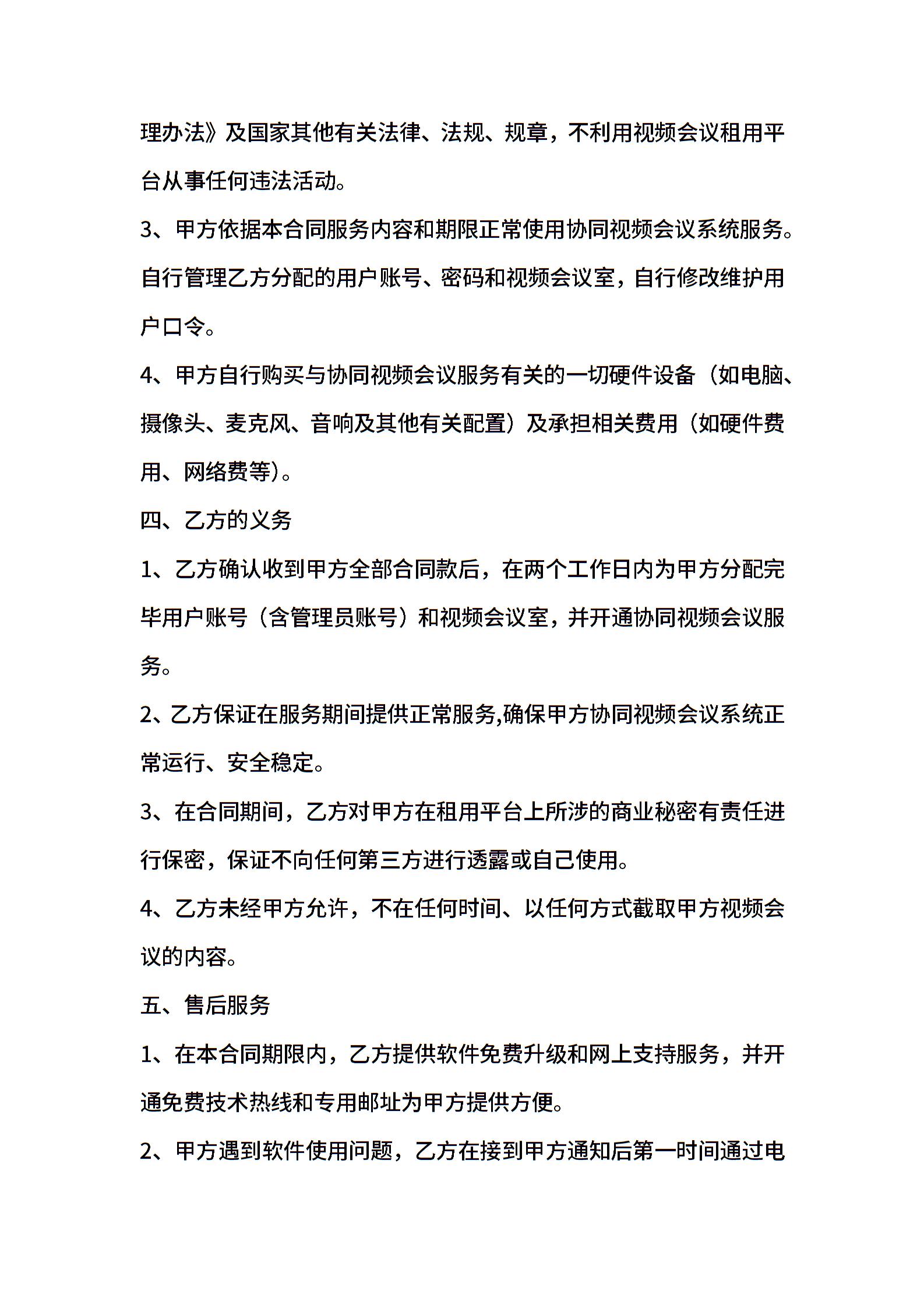 理办法》及国家其他有关法律、法规、规章，不利用视频会议租用平台从事任何违法活动。

3、甲方依据本合同服务内容和期限正常使用协同视频会议系统服务。自行管理乙方分配的用户账号、密码和视频会议室，自行修改维护用户口令。

4、甲方自行购买与协同视频会议服务有关的一切硬件设备（如电脑、摄像头、麦克风、音响及其他有关配置）及承担相关费用（如硬件费用、网络费等）。

四、乙方的义务

1、乙方确认收到甲方全部合同款后，在两个工作日内为甲方分配完毕用户账号（含管理员账号）和视频会议室，并开通协同视频会议服务。

2、乙方保证在服务期间提供正常服务,确保甲方协同视频会议系统正常运行、安全稳定。

3、在合同期间，乙方对甲方在租用平台上所涉的商业秘密有责任进行保密，保证不向任何第三方进行透露或自己使用。

4、乙方未经甲方允许，不在任何时间、以任何方式截取甲方视频会议的内容。

五、售后服务

1、在本合同期限内，乙方提供软件免费升级和网上支持服务，并开通免费技术热线和专用邮址为甲方提供方便。

2、甲方遇到软件使用问题，乙方在接到甲方通知后第一时间通过电